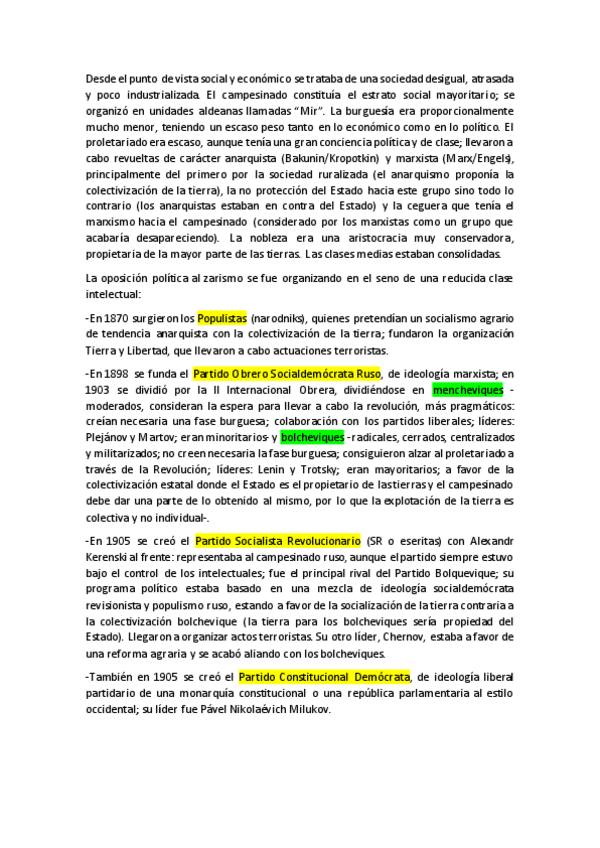 Desde el punto de vista social y económico se trataba de una sociedad desigual, atrasada y poco industrializada. El campesinado constituía el estrato social mayoritario; se organizó en unidades aldeanas llamadas "Mir". La burguesía era proporcionalmente mucho menor, teniendo un escaso peso tanto en lo económico como en lo político. El proletariado era escaso, aunque tenía una gran conciencia política y de clase; llevaron a cabo revueltas de carácter anarquista (Bakunin/Kropotkin) y marxista (Marx/Engels), principalmente del primero por la sociedad ruralizada (el anarquismo proponía la colectivización de la tierra), la no protección del Estado hacia este grupo sino todo lo contrario (los anarquistas estaban en contra del Estado) y la ceguera que tenía el marxismo hacia el campesinado (considerado por los marxistas como un grupo que acabaría desapareciendo). La nobleza era una aristocracia muy conservadora, propietaria de la mayor parte de las tierras. Las clases medias estaban consolidadas.

La oposición política al zarismo se fue organizando en el seno de una reducida clase intelectual:

-En 1870 surgieron los Populistas (narodniks), quienes pretendían un socialismo agrario de tendencia anarquista con la colectivización de la tierra; fundaron la organización Tierra y Libertad, que llevaron a cabo actuaciones terroristas.

-En 1898 se funda el Partido Obrero Socialdemócrata Ruso, de ideología marxista; en 1903 se dividió por la II Internacional Obrera, dividiéndose en mencheviques -moderados, consideran la espera para llevar a cabo la revolución, más pragmáticos: creían necesaria una fase burguesa; colaboración con los partidos liberales; líderes: Plejánov y Martov; eran minoritarios- y bolcheviques -radicales, cerrados, centralizados y militarizados; no creen necesaria la fase burguesa; consiguieron alzar al proletariado a través de la Revolución; líderes: Lenin y Trotsky; eran mayoritarios; a favor de la colectivización estatal donde el Estado es el propietario de las tierras y el campesinado debe dar una parte de lo obtenido al mismo, por lo que la explotación de la tierra es colectiva y no individual-.

-En 1905 se creó el Partido Socialista Revolucionario (SR o eseritas) con Alexandr Kerenski al frente: representaba al campesinado ruso, aunque el partido siempre estuvo bajo el control de los intelectuales; fue el principal rival del Partido Bolquevique; su programa político estaba basado en una mezcla de ideología socialdemócrata revisionista y populismo ruso, estando a favor de la socialización de la tierra contraria a la colectivización bolchevique (la tierra para los bolcheviques sería propiedad del Estado). Llegaron a organizar actos terroristas. Su otro líder, Chernov, estaba a favor de una reforma agraria y se acabó aliando con los bolcheviques.

-También en 1905 se creó el Partido Constitucional Demócrata, de ideología liberal partidario de una monarquía constitucional o una república parlamentaria al estilo occidental; su líder fue Pável Nikolaévich Milukov.